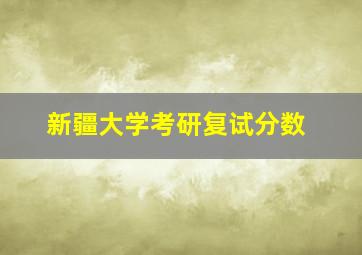 新疆大学考研复试分数